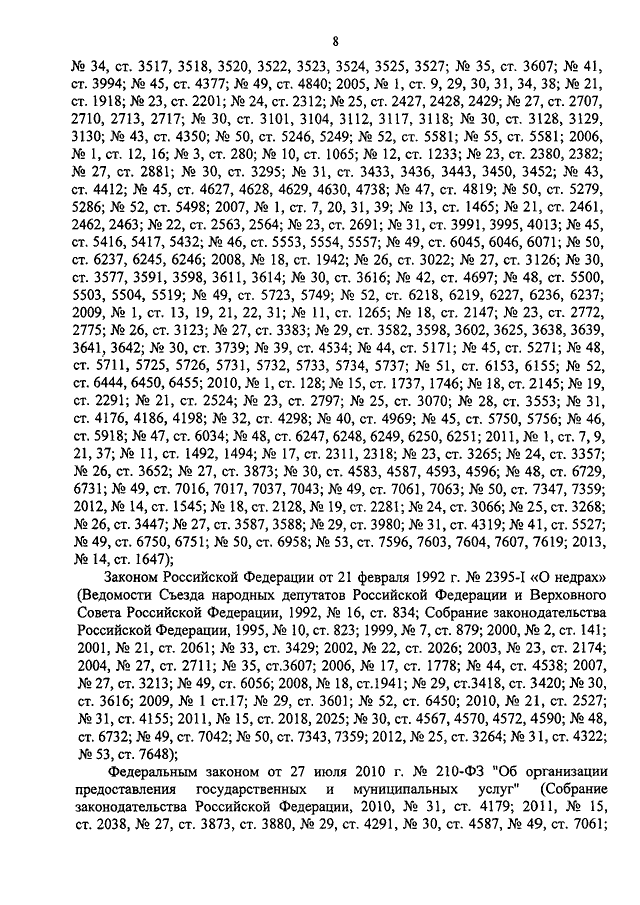 8

№ 34, ст. 3517, 3518, 3520, 3522, 3523, 3524, 3525, 3527; № 35, ст. 3607; № 41, ст. 3994; № 45, ст. 4377; № 49, ст. 4840; 2005, № 1, ст. 9, 29, 30, 31, 34, 38; № 21, ст. 1918; № 23, ст. 2201; № 24, ст. 2312; № 25, ст. 2427, 2428, 2429; № 27, ст. 2707, 2710, 2713, 2717; № 30, ст. 3101, 3104, 3112, 3117, 3118; № 30, ст. 3128, 3129, 3130; № 43, ст. 4350; № 50, ст. 5246, 5249; № 52, ст. 5581; № 55, ст. 5581; 2006, № 1, ст. 12, 16; № 3, ст. 280; № 10, ст. 1065; № 12, ст. 1233; № 23, ст. 2380, 2382; № 27, ст. 2881; № 30, ст. 3295; № 31, ст. 3433, 3436, 3443, 3450, 3452; № 43, ст. 4412; № 45, ст. 4627, 4628, 4629, 4630, 4738; № 47, ст. 4819; № 50, ст. 5279, 5286; № 52, ст. 5498; 2007, № 1, ст. 7, 20, 31, 39; № 13, ст. 1465; № 21, ст. 2461, 2462, 2463; № 22, ст. 2563, 2564; № 23, ст. 2691; № 31, ст. 3991, 3995, 4013; № 45, ст. 5416, 5417, 5432; № 46, ст. 5553, 5554, 5557; № 49, ст. 6045, 6046, 6071; № 50, ст. 6237, 6245, 6246; 2008, № 18, ст. 1942; № 26, ст. 3022; № 27, ст. 3126; № 30, ст. 3577, 3591, 3598, 3611, 3614; № 30, ст. 3616; № 42, ст. 4697; № 48, ст. 5500, 5503, 5504, 5519; № 49, ст. 5723, 5749; № 52, ст. 6218, 6219, 6227, 6236, 6237; 2009, № 1, ст. 13, 19, 21, 22, 31; № 11, ст. 1265; № 18, ст. 2147; № 23, ст. 2772, 2775; № 26, ст. 3123; № 27, ст. 3383; № 29, ст. 3582, 3598, 3602, 3625, 3638, 3639, 3641, 3642; № 30, ст. 3739; № 39, ст. 4534; № 44, ст. 5171; № 45, ст. 5271; № 48, ст. 5711, 5725, 5726, 5731, 5732, 5733, 5734, 5737; № 51, ст. 6153, 6155; № 52, ст. 6444, 6450, 6455; 2010, № 1, ст. 128; № 15, ст. 1737, 1746; № 18, ст. 2145; № 19, ст. 2291; № 21, ст. 2524; № 23, ст. 2797; № 25, ст. 3070; № 28, ст. 3553; № 31, ст. 4176, 4186, 4198; № 32, ст. 4298; № 40, ст. 4969; № 45, ст. 5750, 5756; № 46, ст. 5918; № 47, ст. 6034; № 48, ст. 6247, 6248, 6249, 6250, 6251; 2011, № 1, ст. 7, 9, 21, 37; № 11, ст. 1492, 1494; № 17, ст. 2311, 2318; № 23, ст. 3265; № 24, ст. 3357; № 26, ст. 3652; № 27, ст. 3873; № 30, ст. 4583, 4587, 4593, 4596; № 48, ст. 6729, 6731; № 49, ст. 7016, 7017, 7037, 7043; № 49, ст. 7061, 7063; № 50, ст. 7347, 7359; 2012, № 14, ст. 1545; № 18, ст. 2128, № 19, ст. 2281; № 24, ст. 3066; № 25, ст. 3268; № 26, ст. 3447; № 27, ст. 3587, 3588; № 29, ст. 3980; № 31, ст. 4319; № 41, ст. 5527; № 49, ст. 6750, 6751; № 50, ст. 6958; № 53, ст. 7596, 7603, 7604, 7607, 7619; 2013, № 14, ст. 1647);

Законом Российской Федерации от 21 февраля 1992 г. № 2395-I «О недрах» (Ведомости Съезда народных депутатов Российской Федерации и Верховного Совета Российской Федерации, 1992, № 16, ст. 834; Собрание законодательства Российской Федерации, 1995, № 10, ст. 823; 1999, № 7, ст. 879; 2000, № 2, ст. 141; 2001, № 21, ст. 2061; № 33, ст. 3429; 2002, № 22, ст. 2026; 2003, № 23, ст. 2174; 2004, № 27, ст. 2711; № 35, ст.3607; 2006, № 17, ст. 1778; № 44, ст. 4538; 2007, № 27, ст. 3213; № 49, ст. 6056; 2008, № 18, ст.1941; № 29, ст.3418, ст. 3420; № 30, ст. 3616; 2009, № 1 ст.17; № 29, ст. 3601; № 52, ст. 6450; 2010, № 21, ст. 2527; № 31, ст. 4155; 2011, № 15, ст. 2018, 2025; № 30, ст. 4567, 4570, 4572, 4590; № 48, ст. 6732; № 49, ст. 7042; № 50, ст. 7343, 7359; 2012, № 25, ст. 3264; № 31, ст. 4322; № 53, ст. 7648);

Федеральным законом от 27 июля 2010 г. № 210-ФЗ "Об организации предоставления государственных и муниципальных услуг" (Собрание законодательства Российской Федерации, 2010, № 31, ст. 4179; 2011, № 15, ст. 2038, № 27, ст. 3873, ст. 3880, № 29, ст. 4291, № 30, ст. 4587, № 49, ст. 7061;